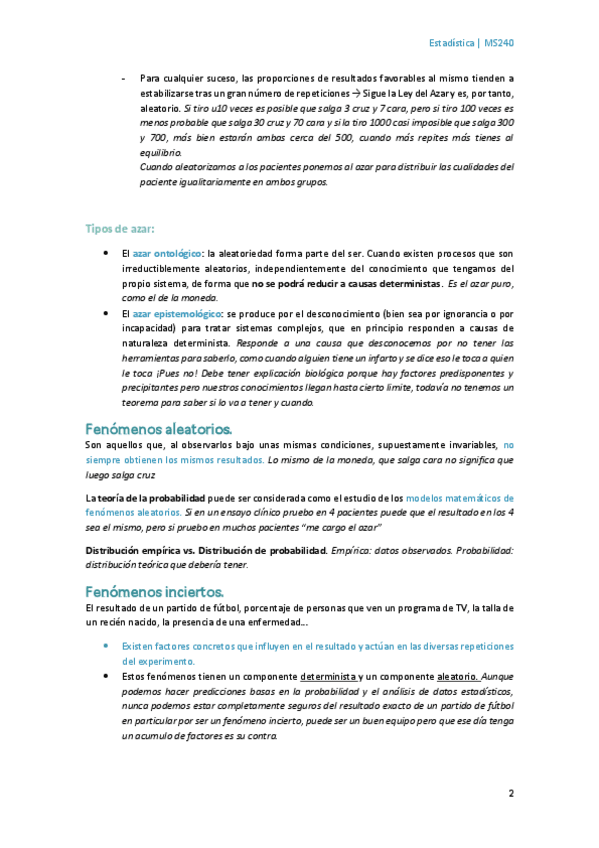 Estadística | MS240

- Para cualquier suceso, las proporciones de resultados favorables al mismo tienden a estabilizarse tras un gran número de repeticiones → Sigue la Ley del Azar y es, por tanto, aleatorio. Si tiro u10 veces es posible que salga 3 cruz y 7 cara, pero si tiro 100 veces es menos probable que salga 30 cruz y 70 cara y si la tiro 1000 casi imposible que salga 300 y 700, más bien estarán ambas cerca del 500, cuando más repites más tienes al equilibrio.
Cuando aleatorizamos a los pacientes ponemos al azar para distribuir las cualidades del paciente igualitariamente en ambos grupos.

Tipos de azar:

- El azar ontológico: la aleatoriedad forma parte del ser. Cuando existen procesos que son irreductiblemente aleatorios, independientemente del conocimiento que tengamos del propio sistema, de forma que no se podrá reducir a causas deterministas. Es el azar puro, como el de la moneda.
- El azar epistemológico: se produce por el desconocimiento (bien sea por ignorancia o por incapacidad) para tratar sistemas complejos, que en principio responden a causas de naturaleza determinista. Responde a una causa que desconocemos por no tener las herramientas para saberlo, como cuando alguien tiene un infarto y se dice eso le toca a quien le toca ¡Pues no! Debe tener explicación biológica porque hay factores predisponentes y precipitantes pero nuestros conocimientos llegan hasta cierto límite, todavía no tenemos un teorema para saber si lo va a tener y cuando.

Fenómenos aleatorios.
Son aquellos que, al observarlos bajo unas mismas condiciones, supuestamente invariables, no siempre obtienen los mismos resultados. Lo mismo de la moneda, que salga cara no significa que luego salga cruz

La teoría de la probabilidad puede ser considerada como el estudio de los modelos matemáticos de fenómenos aleatorios. Si en un ensayo clínico pruebo en 4 pacientes puede que el resultado en los 4 sea el mismo, pero si pruebo en muchos pacientes "me cargo el azar"

Distribución empírica vs. Distribución de probabilidad. Empírica: datos observados. Probabilidad: distribución teórica que debería tener.

Fenómenos inciertos.
El resultado de un partido de fútbol, porcentaje de personas que ven un programa de TV, la talla de un recién nacido, la presencia de una enfermedad...

- Existen factores concretos que influyen en el resultado y actúan en las diversas repeticiones del experimento.
- Estos fenómenos tienen un componente determinista y un componente aleatorio. Aunque podemos hacer predicciones basas en la probabilidad y el análisis de datos estadísticos, nunca podemos estar completamente seguros del resultado exacto de un partido de fútbol en particular por ser un fenómeno incierto, puede ser un buen equipo pero que ese día tenga un acumulo de factores es su contra.

2